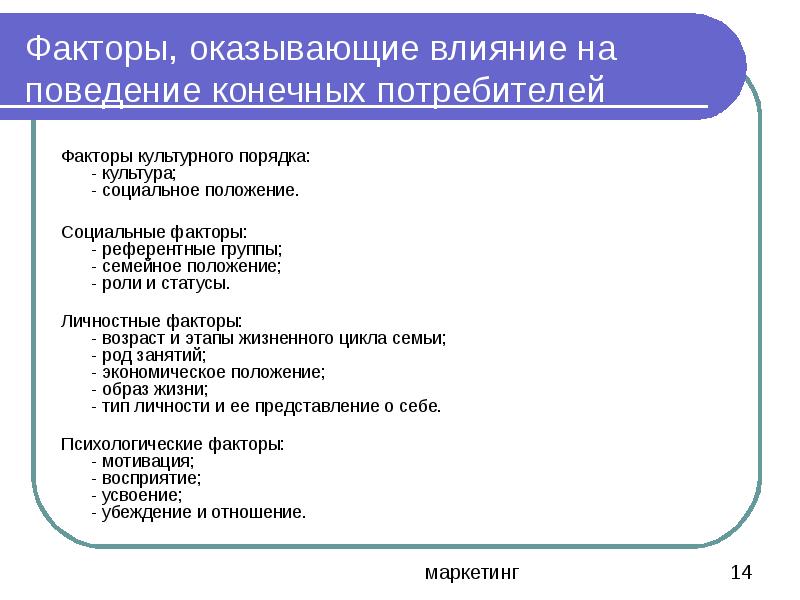 Факторы, оказывающие влияние на поведение конечных потребителей

Факторы культурного порядка:
- культура;
- социальное положение.

Социальные факторы:
- референтные группы;
- семейное положение;
- роли и статусы.

Личностные факторы:
- возраст и этапы жизненного цикла семьи;
- род занятий;
- экономическое положение;
- образ жизни;
- тип личности и ее представление о себе.

Психологические факторы:
- мотивация;
- восприятие;
- усвоение;
- убеждение и отношение.

маркетинг

14